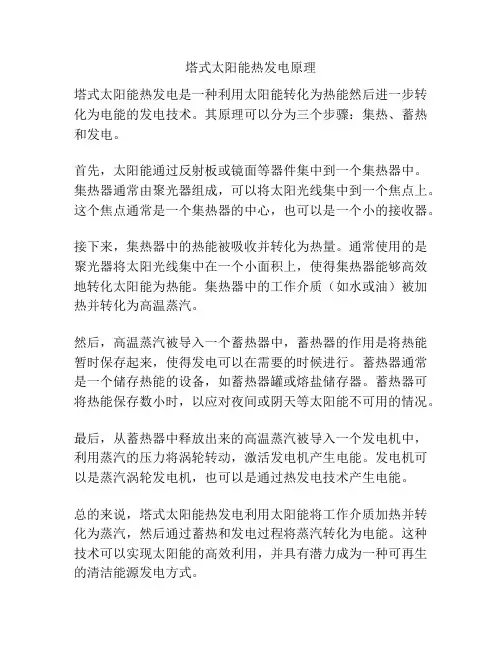 塔式太阳能热发电原理

塔式太阳能热发电是一种利用太阳能转化为热能然后进一步转化为电能的发电技术。其原理可以分为三个步骤：集热、蓄热和发电。

首先，太阳能通过反射板或镜面等器件集中到一个集热器中。集热器通常由聚光器组成，可以将太阳光线集中到一个焦点上。这个焦点通常是一个集热器的中心，也可以是一个小的接收器。

接下来，集热器中的热能被吸收并转化为热量。通常使用的是聚光器将太阳光线集中在一个小面积上，使得集热器能够高效地转化太阳能为热能。集热器中的工作介质（如水或油）被加热并转化为高温蒸汽。

然后，高温蒸汽被导入一个蓄热器中，蓄热器的作用是将热能暂时保存起来，使得发电可以在需要的时候进行。蓄热器通常是一个储存热能的设备，如蓄热器罐或熔盐储存器。蓄热器可将热能保存数小时，以应对夜间或阴天等太阳能不可用的情况。

最后，从蓄热器中释放出来的高温蒸汽被导入一个发电机中，利用蒸汽的压力将涡轮转动，激活发电机产生电能。发电机可以是蒸汽涡轮发电机，也可以是通过热发电技术产生电能。

总的来说，塔式太阳能热发电利用太阳能将工作介质加热并转化为蒸汽，然后通过蓄热和发电过程将蒸汽转化为电能。这种技术可以实现太阳能的高效利用，并具有潜力成为一种可再生的清洁能源发电方式。